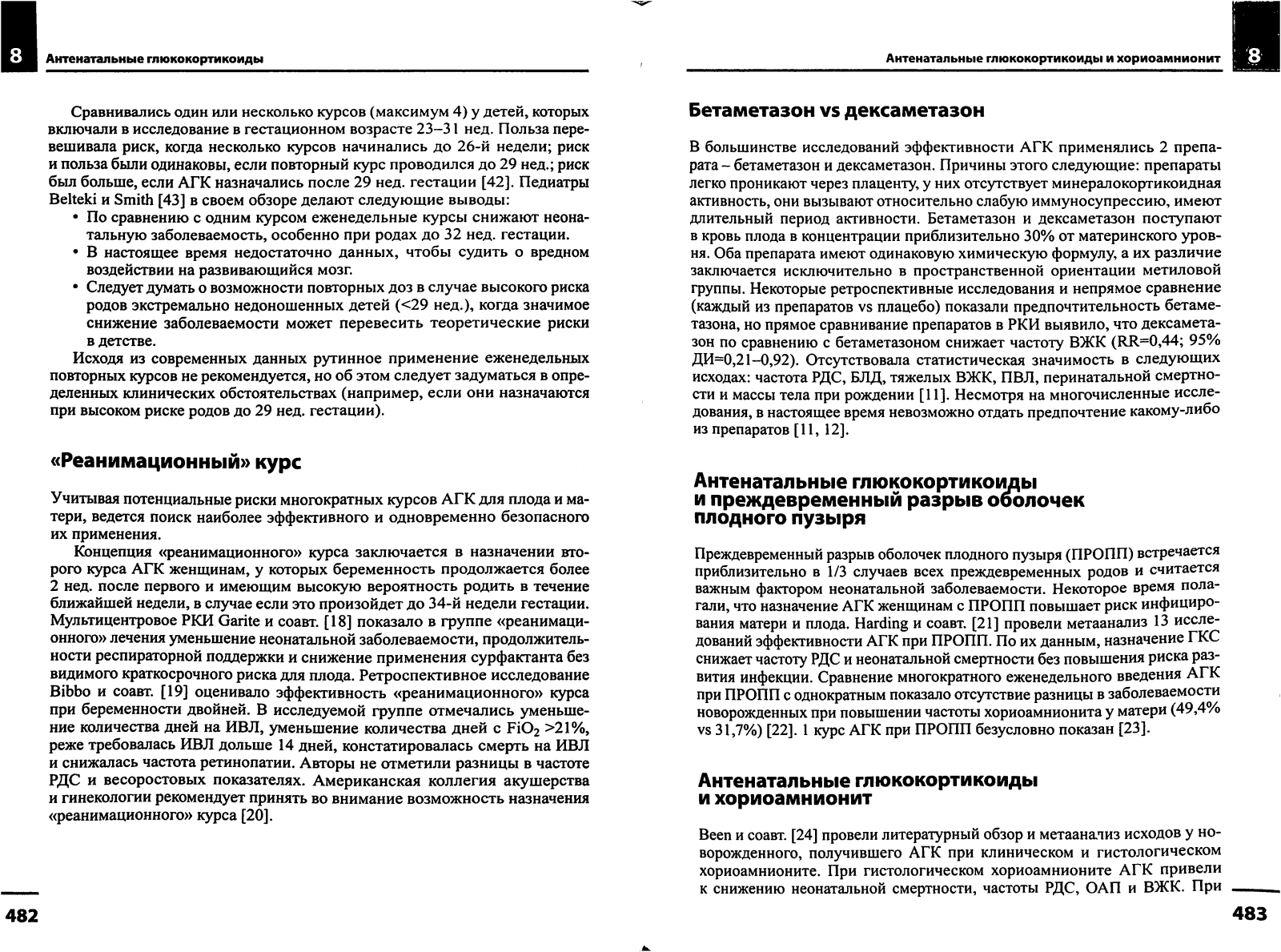 8 Антенатальные глюкокортикоиды

Сравнивались один или несколько курсов (максимум 4) у детей, которых включали в исследование в гестационном возрасте 23–31 нед. Польза перевешивала риск, когда несколько курсов начинались до 26-й недели; риск и польза были одинаковы, если повторный курс проводился до 29 нед.; риск был больше, если АГК назначались после 29 нед. гестации [42]. Педиатры Belteki и Smith [43] в своем обзоре делают следующие выводы:

• По сравнению с одним курсом еженедельные курсы снижают неонатальную заболеваемость, особенно при родах до 32 нед. гестации.
• В настоящее время недостаточно данных, чтобы судить о вредном воздействии на развивающийся мозг.
• Следует думать о возможности повторных доз в случае высокого риска родов экстремально недоношенных детей (<29 нед.), когда значимое снижение заболеваемости может перевесить теоретические риски в детстве.

Исходя из современных данных рутинное применение еженедельных повторных курсов не рекомендуется, но об этом следует задуматься в определенных клинических обстоятельствах (например, если они назначаются при высоком риске родов до 29 нед. гестации).

«Реанимационный» курс

Учитывая потенциальные риски многократных курсов АГК для плода и матери, ведется поиск наиболее эффективного и одновременно безопасного их применения.

Концепция «реанимационного» курса заключается в назначении второго курса АГК женщинам, у которых беременность продолжается более 2 нед. после первого и имеющим высокую вероятность родить в течение ближайшей недели, в случае если это произойдет до 34-й недели гестации. Мультицентровое РКИ Garite и соавт. [18] показало в группе «реанимационного» лечения уменьшение неонатальной заболеваемости, продолжительности респираторной поддержки и снижение применения сурфактанта без видимого краткосрочного риска для плода. Ретроспективное исследование Bibbo и соавт. [19] оценивало эффективность «реанимационного» курса при беременности двойней. В исследуемой группе отмечались уменьшение количества дней на ИВЛ, уменьшение количества дней с $FiO_2$ >21%, реже требовалась ИВЛ дольше 14 дней, констатировалась смерть на ИВЛ и снижалась частота ретинопатии. Авторы не отметили разницы в частоте РДС и весоростовых показателях. Американская коллегия акушерства и гинекологии рекомендует принять во внимание возможность назначения «реанимационного» курса [20].

482

Антенатальные глюкокортикоиды и хориоамнионит 8

Бетаметазон vs дексаметазон

В большинстве исследований эффективности АГК применялись 2 препарата – бетаметазон и дексаметазон. Причины этого следующие: препараты легко проникают через плаценту, у них отсутствует минералокортикоидная активность, они вызывают относительно слабую иммуносупрессию, имеют длительный период активности. Бетаметазон и дексаметазон поступают в кровь плода в концентрации приблизительно 30% от материнского уровня. Оба препарата имеют одинаковую химическую формулу, а их различие заключается исключительно в пространственной ориентации метиловой группы. Некоторые ретроспективные исследования и непрямое сравнение (каждый из препаратов vs плацебо) показали предпочтительность бетаметазона, но прямое сравнивание препаратов в РКИ выявило, что дексаметазон по сравнению с бетаметазоном снижает частоту ВЖК (RR=0,44; 95% ДИ=0,21–0,92). Отсутствовала статистическая значимость в следующих исходах: частота РДС, БЛД, тяжелых ВЖК, ПВЛ, перинатальной смертности и массы тела при рождении [11]. Несмотря на многочисленные исследования, в настоящее время невозможно отдать предпочтение какому-либо из препаратов [11, 12].

Антенатальные глюкокортикоиды и преждевременный разрыв оболочек плодного пузыря

Преждевременный разрыв оболочек плодного пузыря (ПРОПП) встречается приблизительно в 1/3 случаев всех преждевременных родов и считается важным фактором неонатальной заболеваемости. Некоторое время полагали, что назначение АГК женщинам с ПРОПП повышает риск инфицирования матери и плода. Harding и соавт. [21] провели метаанализ 13 исследований эффективности АГК при ПРОПП. По их данным, назначение ГКС снижает частоту РДС и неонатальной смертности без повышения риска развития инфекции. Сравнение многократного еженедельного введения АГК при ПРОПП с однократным показало отсутствие разницы в заболеваемости новорожденных при повышении частоты хориоамнионита у матери (49,4% vs 31,7%) [22]. 1 курс АГК при ПРОПП безусловно показан [23].

Антенатальные глюкокортикоиды и хориоамнионит

Been и соавт. [24] провели литературный обзор и метаанализ исходов у новорожденного, получившего АГК при клиническом и гистологическом хориоамнионите. При гистологическом хориоамнионите АГК привели к снижению неонатальной смертности, частоты РДС, ОАП и ВЖК. При

483